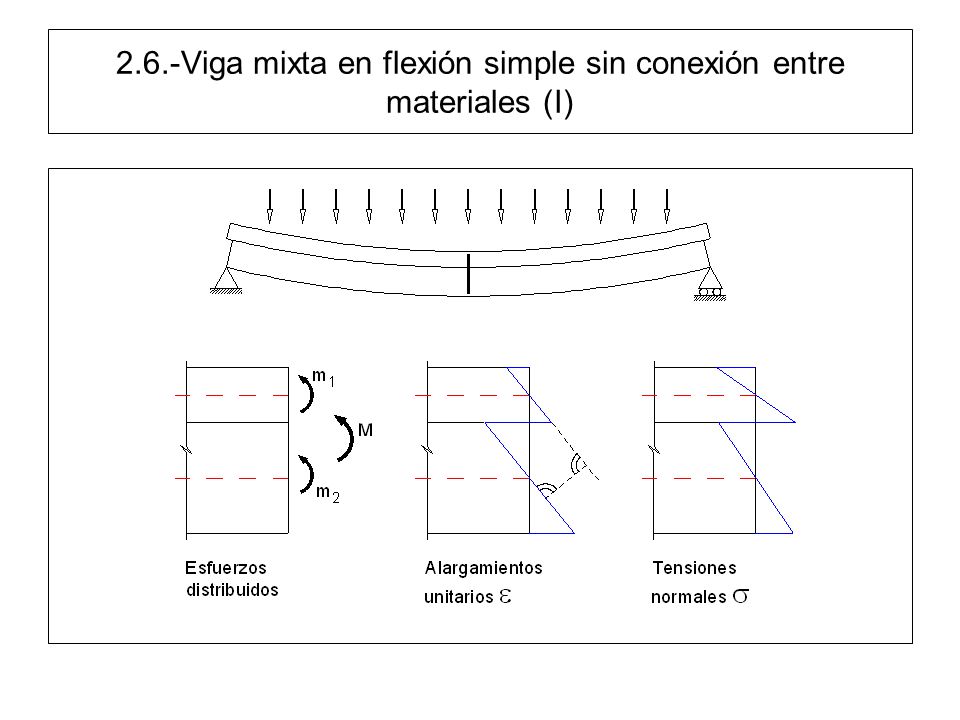 2.6.-Viga mixta en flexión simple sin conexión entre materiales (I)

$m_1$

M

$m_2$

Esfuerzos distribuidos

Alargamientos unitarios $\varepsilon$

Tensiones normales $\sigma$